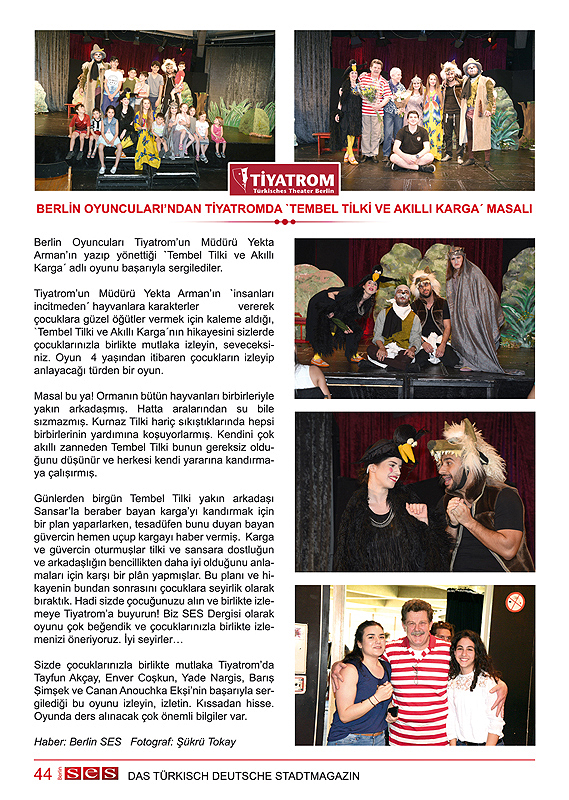 TİYATROM
Türkisches Theater Berlin

BERLİN OYUNCULARI'NDAN TİYATROMDA `TEMBEL TİLKİ VE AKILLI KARGA´ MASALI

Berlin Oyuncuları Tiyatrom'un Müdürü Yekta Arman'ın yazıp yönettiği `Tembel Tilki ve Akıllı Karga´ adlı oyunu başarıyla sergilediler.

Tiyatrom'un Müdürü Yekta Arman'ın `insanları incitmeden´ hayvanlara karakterler vererek çocuklara güzel öğütler vermek için kaleme aldığı, `Tembel Tilki ve Akıllı Karga´nın hikayesini sizlerde çocuklarınızla birlikte mutlaka izleyin, seveceksiniz. Oyun 4 yaşından itibaren çocukların izleyip anlayacağı türden bir oyun.

Masal bu ya! Ormanın bütün hayvanları birbirleriyle yakın arkadaşmış. Hatta aralarından su bile sızmazmış. Kurnaz Tilki hariç sıkıştıklarında hepsi birbirlerinin yardımına koşuyorlarmış. Kendini çok akıllı zanneden Tembel Tilki bunun gereksiz olduğunu düşünür ve herkesi kendi yararına kandırmaya çalışırmış.

Günlerden birgün Tembel Tilki yakın arkadaşı Sansar'la beraber bayan karga'yı kandırmak için bir plan yaparlarken, tesadüfen bunu duyan bayan güvercin hemen uçup kargayı haber vermiş. Karga ve güvercin oturmuşlar tilki ve sansara dostluğun ve arkadaşlığın bencillikten daha iyi olduğunu anlamaları için karşı bir plân yapmışlar. Bu planı ve hikayenin bundan sonrasını çocuklara seyirlik olarak bıraktık. Hadi sizde çocuğunuzu alın ve birlikte izlemeye Tiyatrom'a buyurun! Biz SES Dergisi olarak oyunu çok beğendik ve çocuklarınızla birlikte izlemenizi öneriyoruz. İyi seyirler…

Sizde çocuklarınızla birlikte mutlaka Tiyatrom'da Tayfun Akçay, Enver Coşkun, Yade Nargis, Barış Şimşek ve Canan Anouchka Ekşi'nin başarıyla sergilediği bu oyunu izleyin, izletin. Kıssadan hisse. Oyunda ders alınacak çok önemli bilgiler var.

Haber: Berlin SES Fotograf: Şükrü Tokay

44 Berlin SES DAS TÜRKISCH DEUTSCHE STADTMAGAZIN